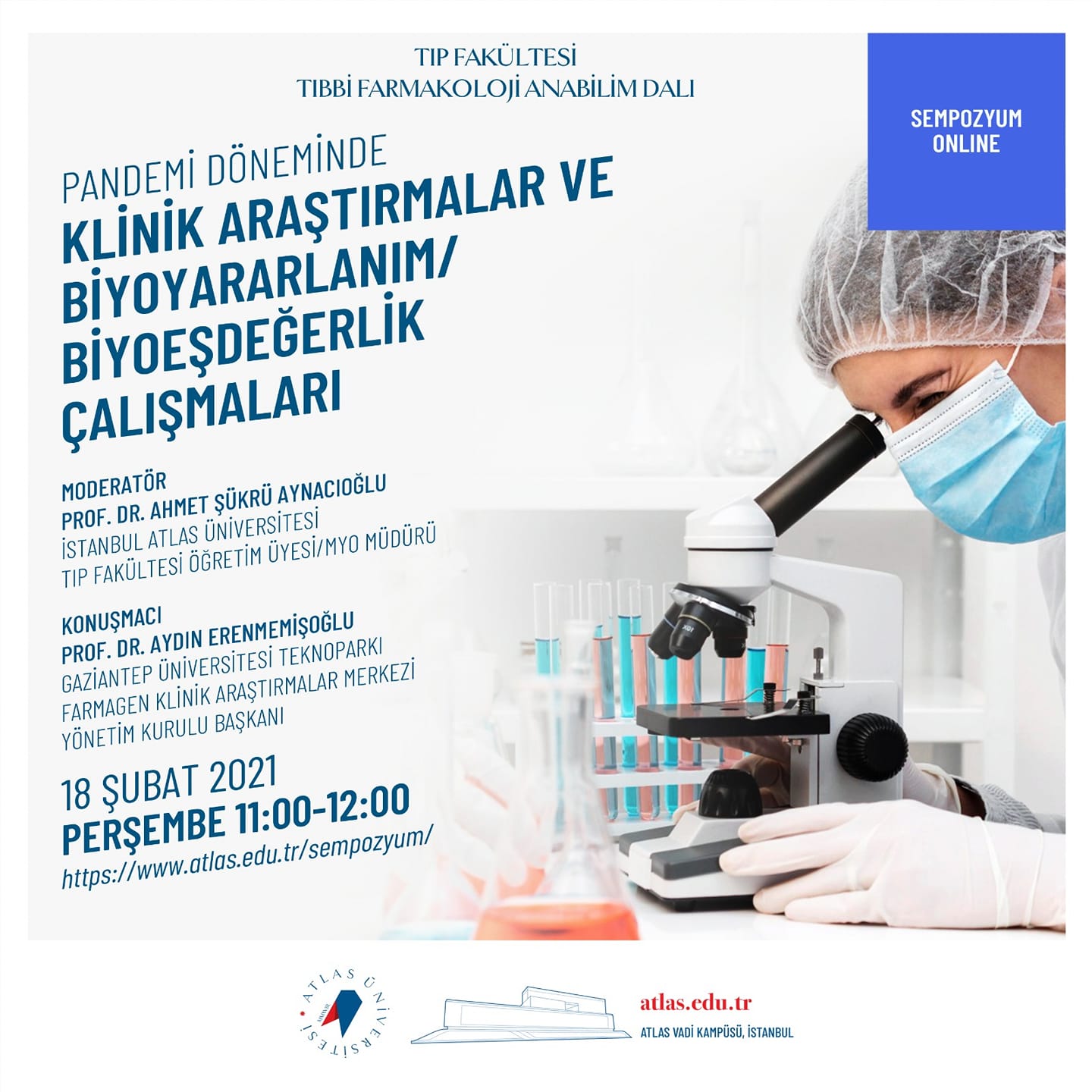 TIP FAKÜLTESİ
TIBBİ FARMAKOLOJİ ANABİLİM DALI

SEMPOZYUM ONLINE

PANDEMİ DÖNEMİNDE
KLİNİK ARAŞTIRMALAR VE BİYOYARARLANIM/ BİYOEŞDEĞERLİK ÇALIŞMALARI

MODERATÖR
PROF. DR. AHMET ŞÜKRÜ AYNACIOĞLU
İSTANBUL ATLAS ÜNİVERSİTESİ
TIP FAKÜLTESİ ÖĞRETİM ÜYESİ/MYO MÜDÜRÜ

KONUŞMACI
PROF. DR. AYDIN ERENMEMİŞOĞLU
GAZİANTEP ÜNİVERSİTESİ TEKNOPARKI
FARMAGEN KLİNİK ARAŞTIRMALAR MERKEZİ
YÖNETİM KURULU BAŞKANI

18 ŞUBAT 2021
PERŞEMBE 11:00-12:00
https://www.atlas.edu.tr/sempozyum/

ATLAS ÜNİVERSİTESİ

atlas.edu.tr
ATLAS VADİ KAMPÜSÜ, İSTANBUL